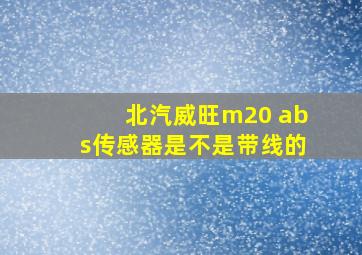 北汽威旺m20 abs传感器是不是带线的